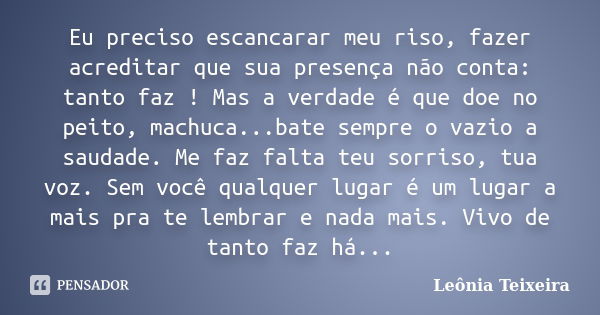 Eu preciso escancarar meu riso, fazer acreditar que sua presença não conta: tanto faz ! Mas a verdade é que doe no peito, machuca...bate sempre o vazio a saudade. Me faz falta teu sorriso, tua voz. Sem você qualquer lugar é um lugar a mais pra te lembrar e nada mais. Vivo de tanto faz há...

PENSADOR

Leônia Teixeira